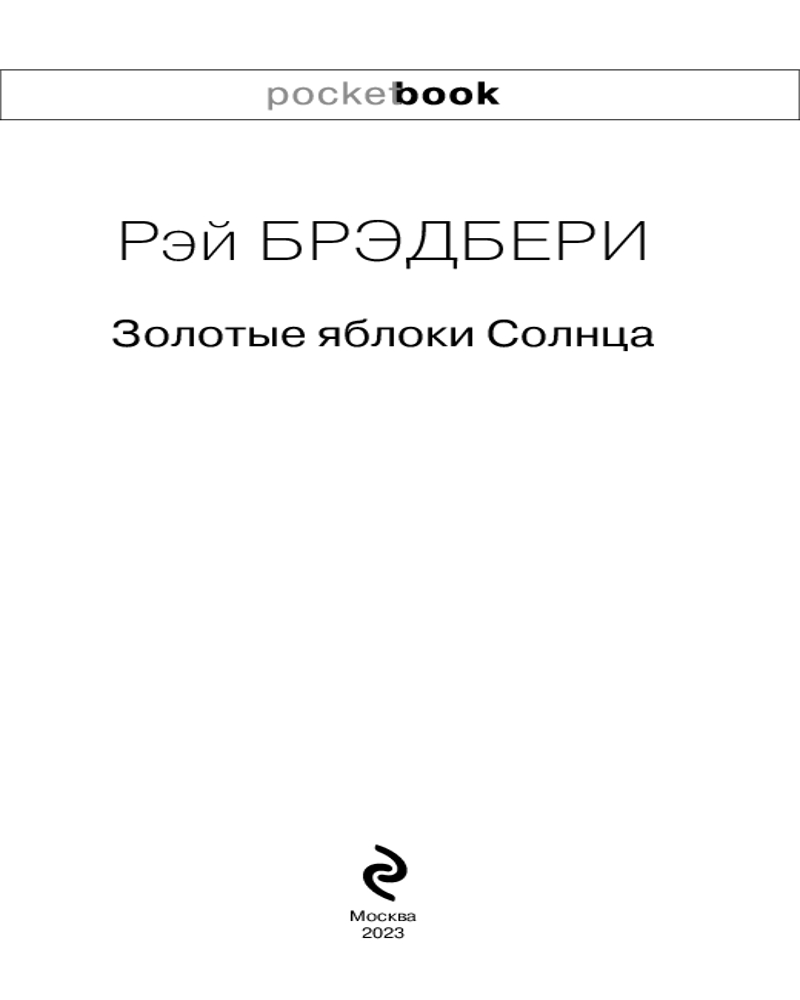 pocketbook

Рэй БРЭДБЕРИ

Золотые яблоки Солнца

Москва
2023